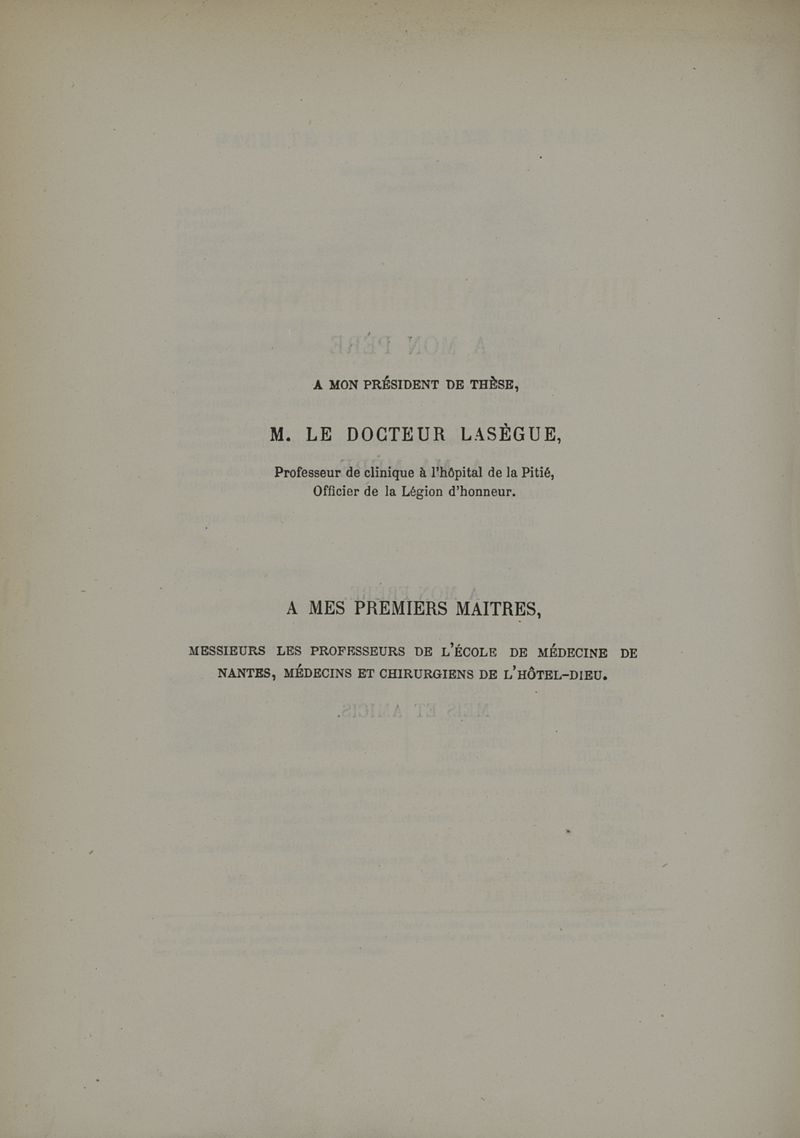 A MON PRÉSIDENT DE THÈSE,

M. LE DOCTEUR LASÈGUE,

Professeur de clinique à l'hôpital de la Pitié,
Officier de la Légion d'honneur.

A MES PREMIERS MAITRES,

MESSIEURS LES PROFESSEURS DE L'ÉCOLE DE MÉDECINE DE NANTES, MÉDECINS ET CHIRURGIENS DE L'HÔTEL-DIEU.